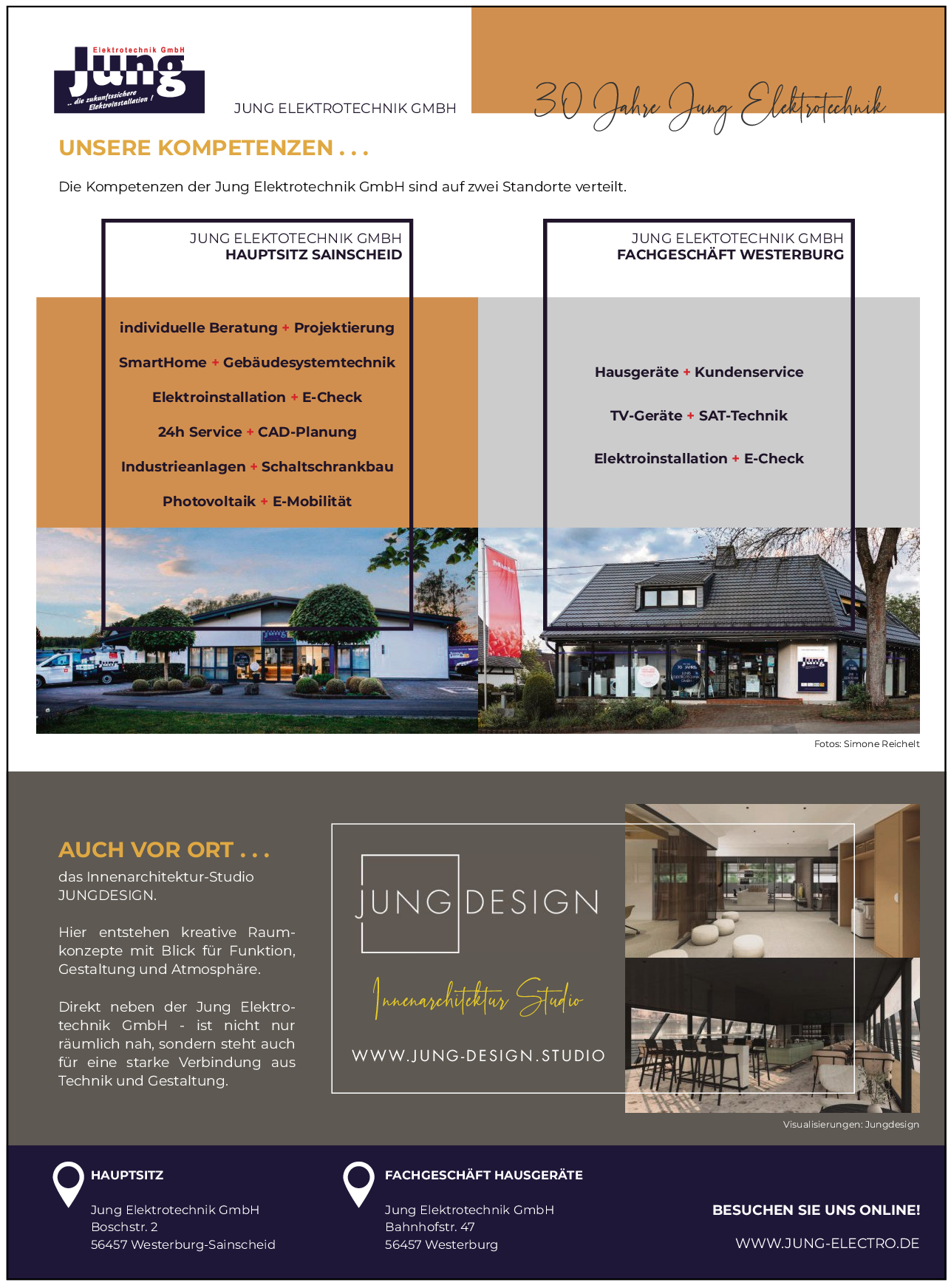 Elektrotechnik GmbH
Jung
... die zukunftssichere Elektroinstallation !

JUNG ELEKTROTECHNIK GMBH

30 Jahre Jung Elektrotechnik

UNSERE KOMPETENZEN . . .

Die Kompetenzen der Jung Elektrotechnik GmbH sind auf zwei Standorte verteilt.

JUNG ELEKTOTECHNIK GMBH
HAUPTSITZ SAINSCHEID

individuelle Beratung + Projektierung

SmartHome + Gebäudesystemtechnik

Elektroinstallation + E-Check

24h Service + CAD-Planung

Industrieanlagen + Schaltschrankbau

Photovoltaik + E-Mobilität

JUNG ELEKTOTECHNIK GMBH
FACHGESCHÄFT WESTERBURG

Hausgeräte + Kundenservice

TV-Geräte + SAT-Technik

Elektroinstallation + E-Check

Fotos: Simone Reichelt

AUCH VOR ORT . . .

das Innenarchitektur-Studio JUNGDESIGN.

Hier entstehen kreative Raumkonzepte mit Blick für Funktion, Gestaltung und Atmosphäre.

Direkt neben der Jung Elektrotechnik GmbH - ist nicht nur räumlich nah, sondern steht auch für eine starke Verbindung aus Technik und Gestaltung.

JUNG DESIGN

Innenarchitektur Studio

WWW.JUNG-DESIGN.STUDIO

Visualisierungen: Jungdesign

HAUPTSITZ

Jung Elektrotechnik GmbH
Boschstr. 2
56457 Westerburg-Sainscheid

FACHGESCHÄFT HAUSGERÄTE

Jung Elektrotechnik GmbH
Bahnhofstr. 47
56457 Westerburg

BESUCHEN SIE UNS ONLINE!

WWW.JUNG-ELECTRO.DE